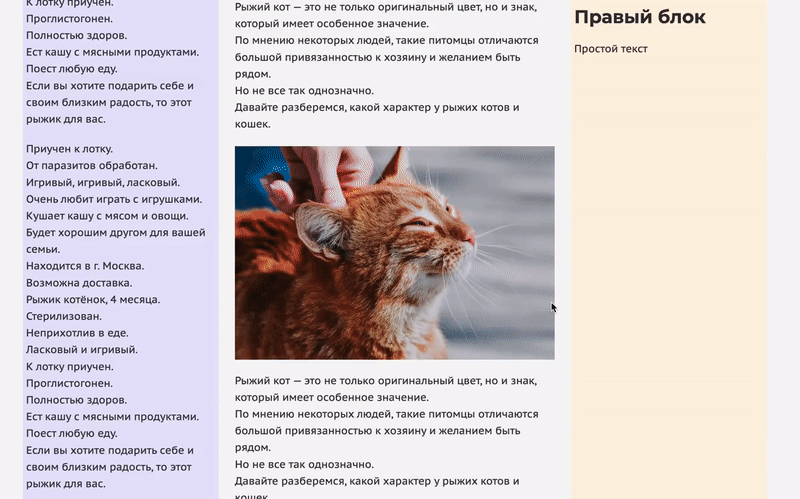 К лотку приучен.
Проглистогонен.
Полностью здоров.
Ест кашу с мясными продуктами.
Поест любую еду.
Если вы хотите подарить себе и своим близким радость, то этот рыжик для вас.

Приучен к лотку.
От паразитов обработан.
Игривый, игривый, ласковый.
Очень любит играть с игрушками.
Кушает кашу с мясом и овощи.
Будет хорошим другом для вашей семьи.
Находится в г. Москва.
Возможна доставка.
Рыжик котёнок, 4 месяца.
Стерилизован.
Неприхотлив в еде.
Ласковый и игривый.
К лотку приучен.
Проглистогонен.
Полностью здоров.
Ест кашу с мясными продуктами.
Поест любую еду.
Если вы хотите подарить себе и своим близким радость, то этот рыжик для вас.

Рыжий кот — это не только оригинальный цвет, но и знак, который имеет особенное значение.
По мнению некоторых людей, такие питомцы отличаются большой привязанностью к хозяину и желанием быть рядом.
Но не все так однозначно.
Давайте разберемся, какой характер у рыжих котов и кошек.

Рыжий кот — это не только оригинальный цвет, но и знак, который имеет особенное значение.
По мнению некоторых людей, такие питомцы отличаются большой привязанностью к хозяину и желанием быть рядом.
Но не все так однозначно.
Давайте разберемся, какой характер у рыжих котов и кошек.

Правый блок

Простой текст